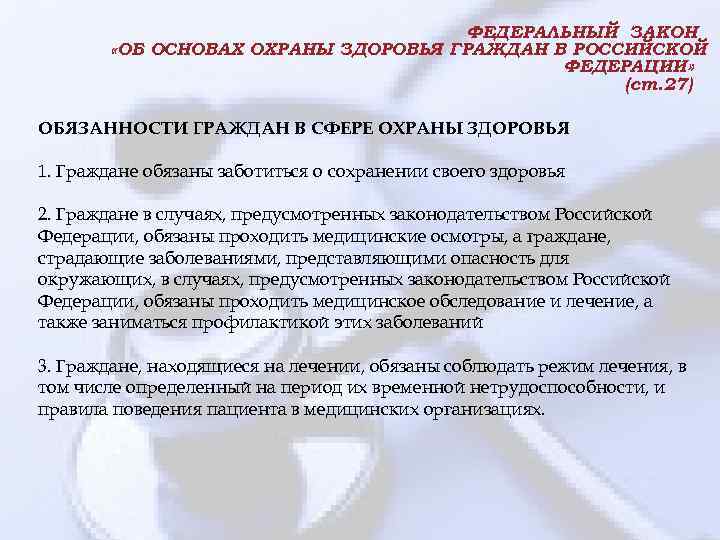 ФЕДЕРАЛЬНЫЙ ЗАКОН «ОБ ОСНОВАХ ОХРАНЫ ЗДОРОВЬЯ ГРАЖДАН В РОССИЙСКОЙ ФЕДЕРАЦИИ» (ст.27)

ОБЯЗАННОСТИ ГРАЖДАН В СФЕРЕ ОХРАНЫ ЗДОРОВЬЯ

1. Граждане обязаны заботиться о сохранении своего здоровья

2. Граждане в случаях, предусмотренных законодательством Российской Федерации, обязаны проходить медицинские осмотры, а граждане, страдающие заболеваниями, представляющими опасность для окружающих, в случаях, предусмотренных законодательством Российской Федерации, обязаны проходить медицинское обследование и лечение, а также заниматься профилактикой этих заболеваний

3. Граждане, находящиеся на лечении, обязаны соблюдать режим лечения, в том числе определенный на период их временной нетрудоспособности, и правила поведения пациента в медицинских организациях.